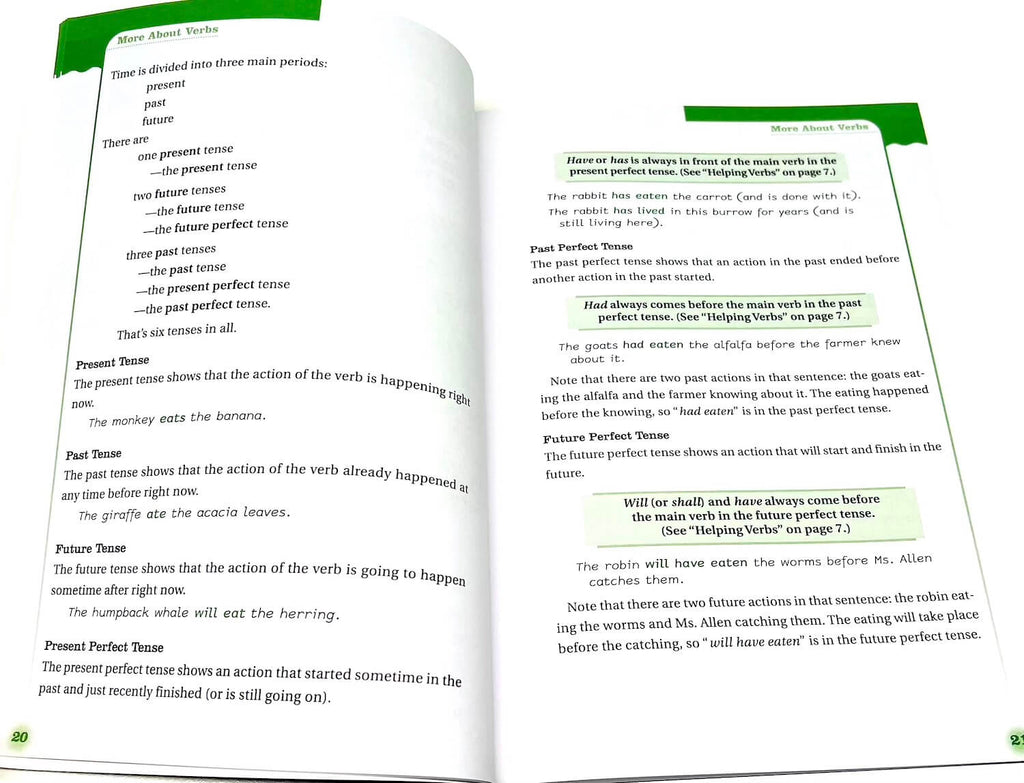 More About Verbs

Time is divided into three main periods:
present
past
future

There are
one present tense
—the present tense

two future tenses
—the future tense
—the future perfect tense

three past tenses
—the past tense
—the present perfect tense
—the past perfect tense.

That's six tenses in all.

Present Tense
The present tense shows that the action of the verb is happening right now.

The monkey eats the banana.

Past Tense
The past tense shows that the action of the verb already happened at any time before right now.

The giraffe ate the acacia leaves.

Future Tense
The future tense shows that the action of the verb is going to happen sometime after right now.

The humpback whale will eat the herring.

Present Perfect Tense
The present perfect tense shows an action that started sometime in the past and just recently finished (or is still going on).

20

More About Verbs

Have or has is always in front of the main verb in the present perfect tense. (See "Helping Verbs" on page 7.)

The rabbit has eaten the carrot (and is done with it).
The rabbit has lived in this burrow for years (and is still living here).

Past Perfect Tense
The past perfect tense shows that an action in the past ended before another action in the past started.

Had always comes before the main verb in the past perfect tense. (See "Helping Verbs" on page 7.)

The goats had eaten the alfalfa before the farmer knew about it.

Note that there are two past actions in that sentence: the goats eating the alfalfa and the farmer knowing about it. The eating happened before the knowing, so "had eaten" is in the past perfect tense.

Future Perfect Tense
The future perfect tense shows an action that will start and finish in the future.

Will (or shall) and have always come before the main verb in the future perfect tense. (See "Helping Verbs" on page 7.)

The robin will have eaten the worms before Ms. Allen catches them.

Note that there are two future actions in that sentence: the robin eating the worms and Ms. Allen catching them. The eating will take place before the catching, so "will have eaten" is in the future perfect tense.

21